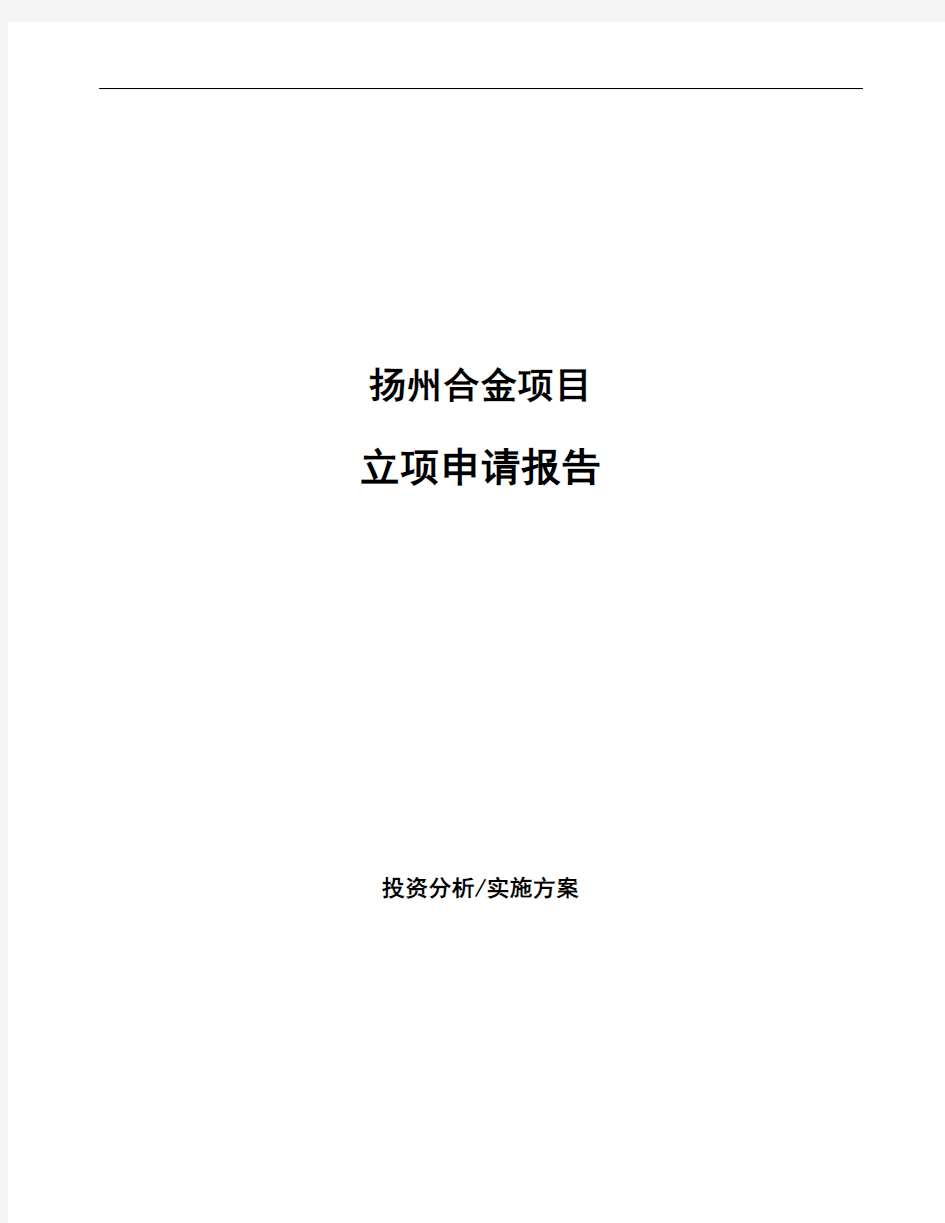 扬州合金项目

立项申请报告

投资分析/实施方案